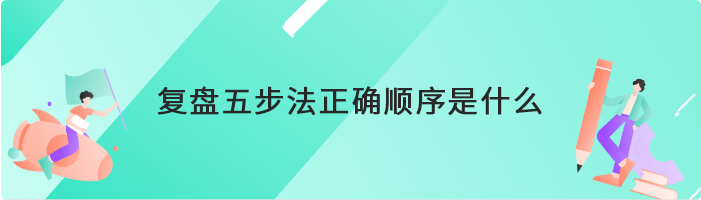 复盘五步法正确顺序是什么